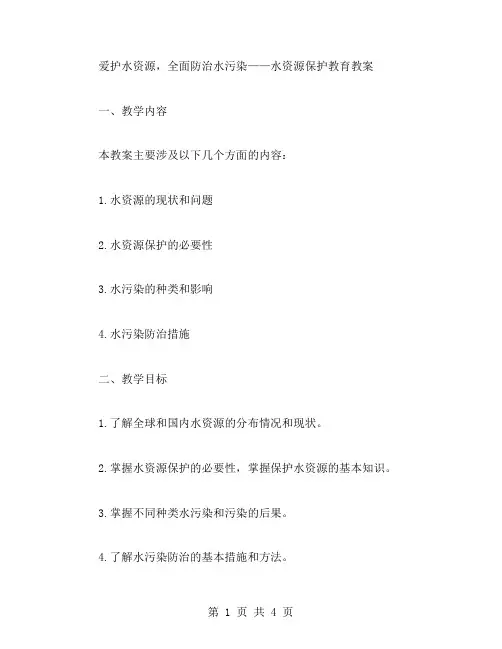 爱护水资源，全面防治水污染——水资源保护教育教案

一、教学内容

本教案主要涉及以下几个方面的内容：

1. 水资源的现状和问题

2. 水资源保护的必要性

3. 水污染的种类和影响

4. 水污染防治措施

二、教学目标

1. 了解全球和国内水资源的分布情况和现状。

2. 掌握水资源保护的必要性，掌握保护水资源的基本知识。

3. 掌握不同种类水污染和污染的后果。

4. 了解水污染防治的基本措施和方法。

第 1 页 共 4 页